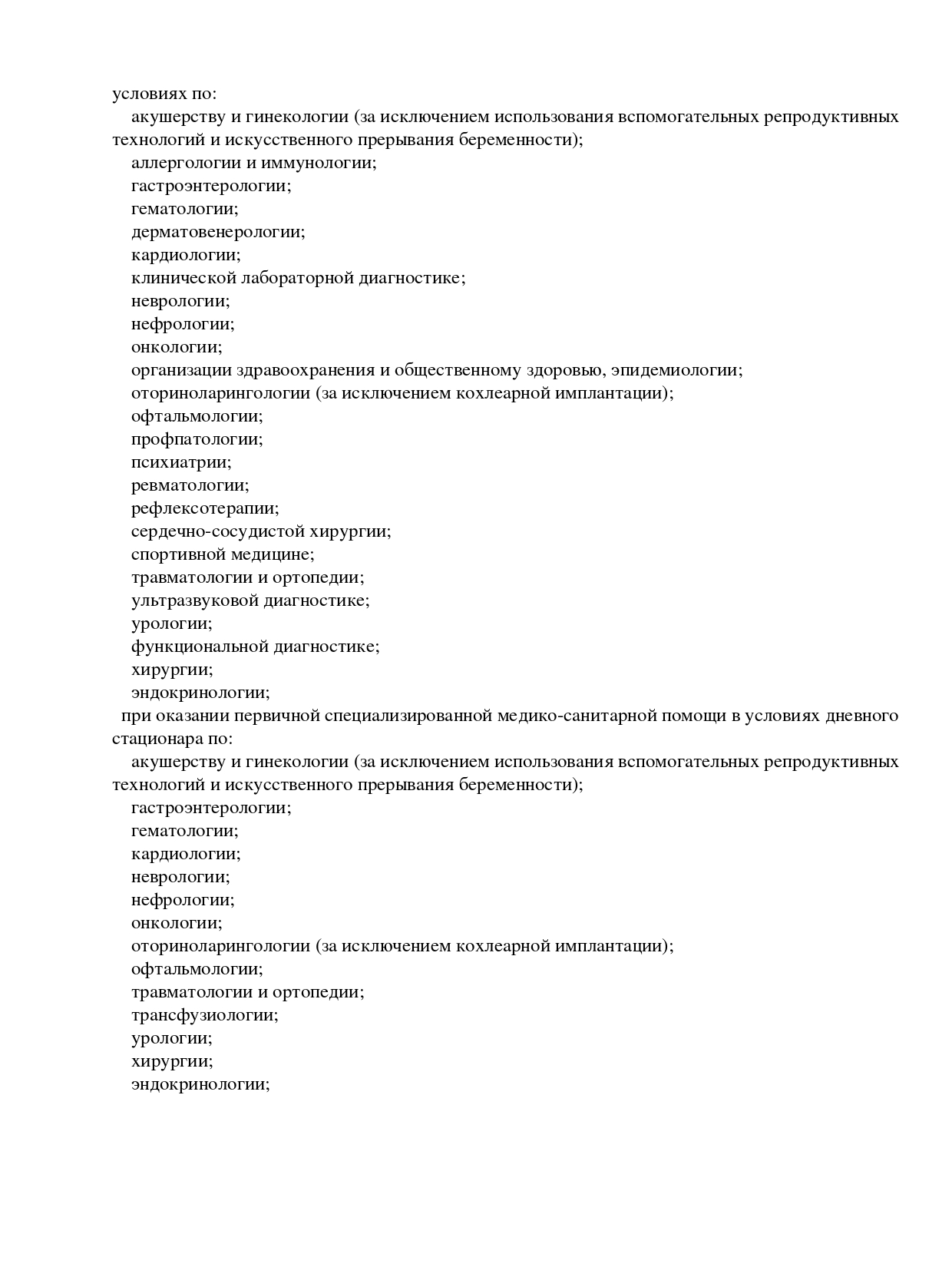 условиях по:
акушерству и гинекологии (за исключением использования вспомогательных репродуктивных технологий и искусственного прерывания беременности);
аллергологии и иммунологии;
гастроэнтерологии;
гематологии;
дерматовенерологии;
кардиологии;
клинической лабораторной диагностике;
неврологии;
нефрологии;
онкологии;
организации здравоохранения и общественному здоровью, эпидемиологии;
оториноларингологии (за исключением кохлеарной имплантации);
офтальмологии;
профпатологии;
психиатрии;
ревматологии;
рефлексотерапии;
сердечно-сосудистой хирургии;
спортивной медицине;
травматологии и ортопедии;
ультразвуковой диагностике;
урологии;
функциональной диагностике;
хирургии;
эндокринологии;
при оказании первичной специализированной медико-санитарной помощи в условиях дневного стационара по:
акушерству и гинекологии (за исключением использования вспомогательных репродуктивных технологий и искусственного прерывания беременности);
гастроэнтерологии;
гематологии;
кардиологии;
неврологии;
нефрологии;
онкологии;
оториноларингологии (за исключением кохлеарной имплантации);
офтальмологии;
травматологии и ортопедии;
трансфузиологии;
урологии;
хирургии;
эндокринологии;